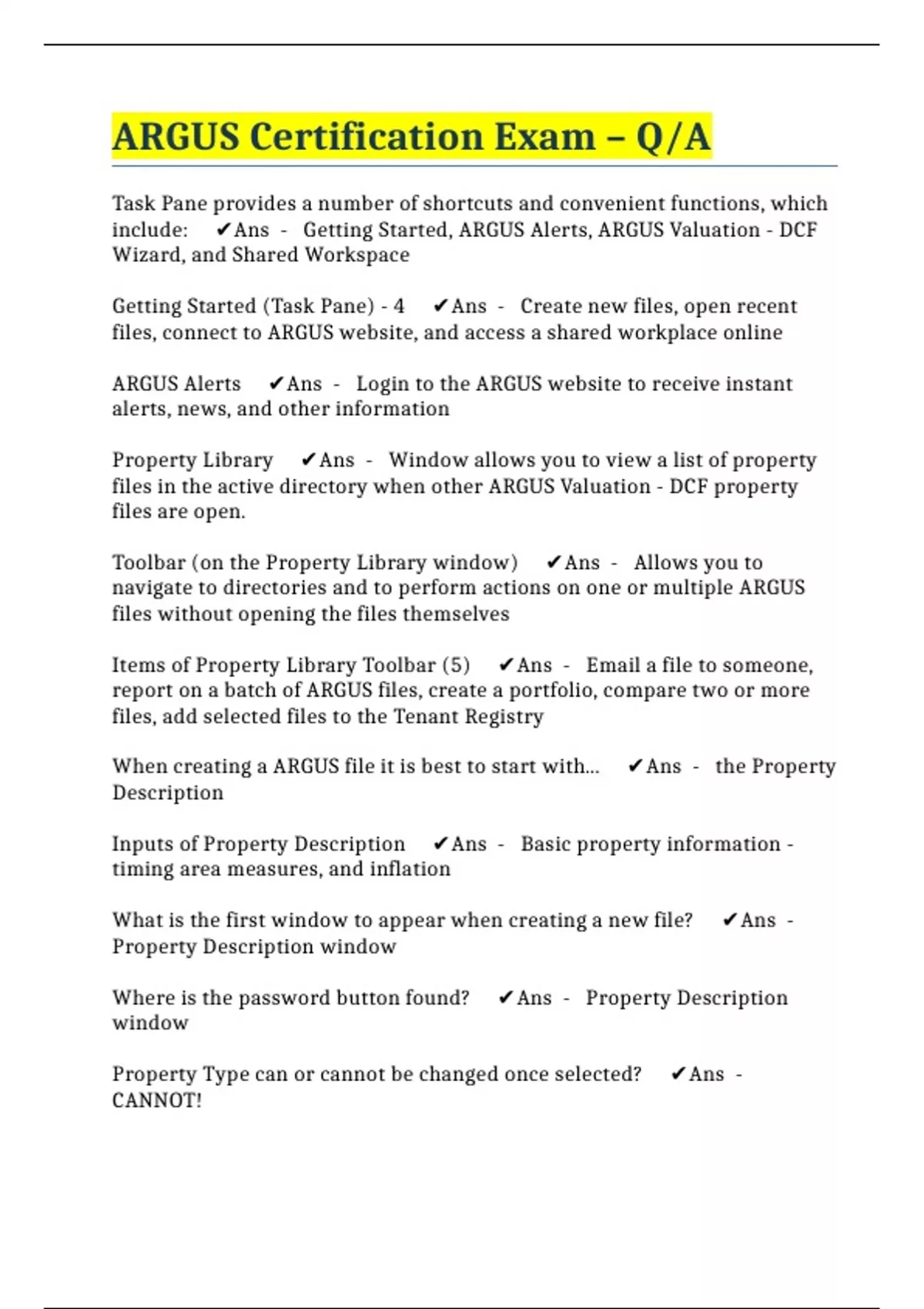 ARGUS Certification Exam – Q/A

Task Pane provides a number of shortcuts and convenient functions, which include: ✔Ans - Getting Started, ARGUS Alerts, ARGUS Valuation - DCF Wizard, and Shared Workspace

Getting Started (Task Pane) - 4 ✔Ans - Create new files, open recent files, connect to ARGUS website, and access a shared workplace online

ARGUS Alerts ✔Ans - Login to the ARGUS website to receive instant alerts, news, and other information

Property Library ✔Ans - Window allows you to view a list of property files in the active directory when other ARGUS Valuation - DCF property files are open.

Toolbar (on the Property Library window) ✔Ans - Allows you to navigate to directories and to perform actions on one or multiple ARGUS files without opening the files themselves

Items of Property Library Toolbar (5) ✔Ans - Email a file to someone, report on a batch of ARGUS files, create a portfolio, compare two or more files, add selected files to the Tenant Registry

When creating a ARGUS file it is best to start with... ✔Ans - the Property Description

Inputs of Property Description ✔Ans - Basic property information - timing area measures, and inflation

What is the first window to appear when creating a new file? ✔Ans - Property Description window

Where is the password button found? ✔Ans - Property Description window

Property Type can or cannot be changed once selected? ✔Ans - CANNOT!